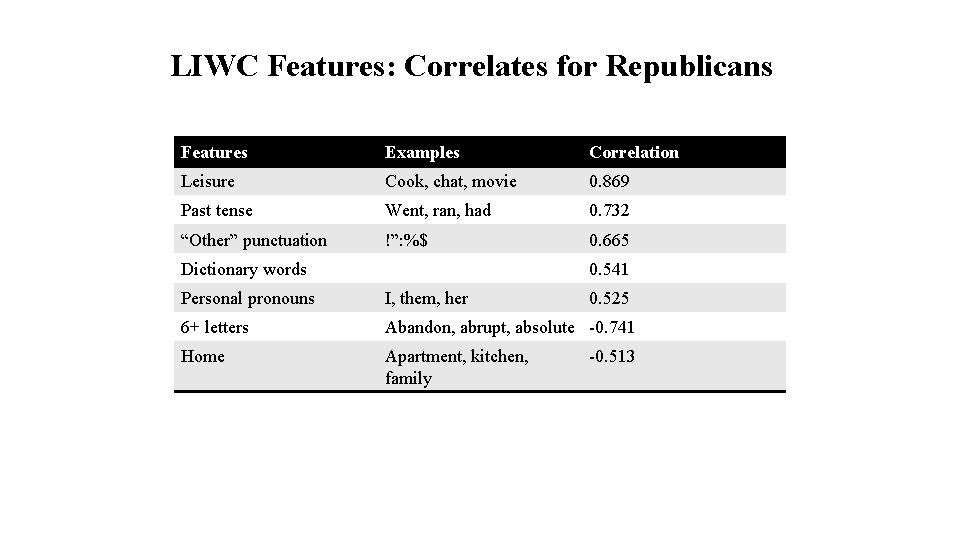 LIWC Features: Correlates for Republicans

| Features | Examples | Correlation |
|---|---|---|
| Leisure | Cook, chat, movie | 0.869 |
| Past tense | Went, ran, had | 0.732 |
| "Other" punctuation | !":%$ | 0.665 |
| Dictionary words | | 0.541 |
| Personal pronouns | I, them, her | 0.525 |
| 6+ letters | Abandon, abrupt, absolute | -0.741 |
| Home | Apartment, kitchen, family | -0.513 |